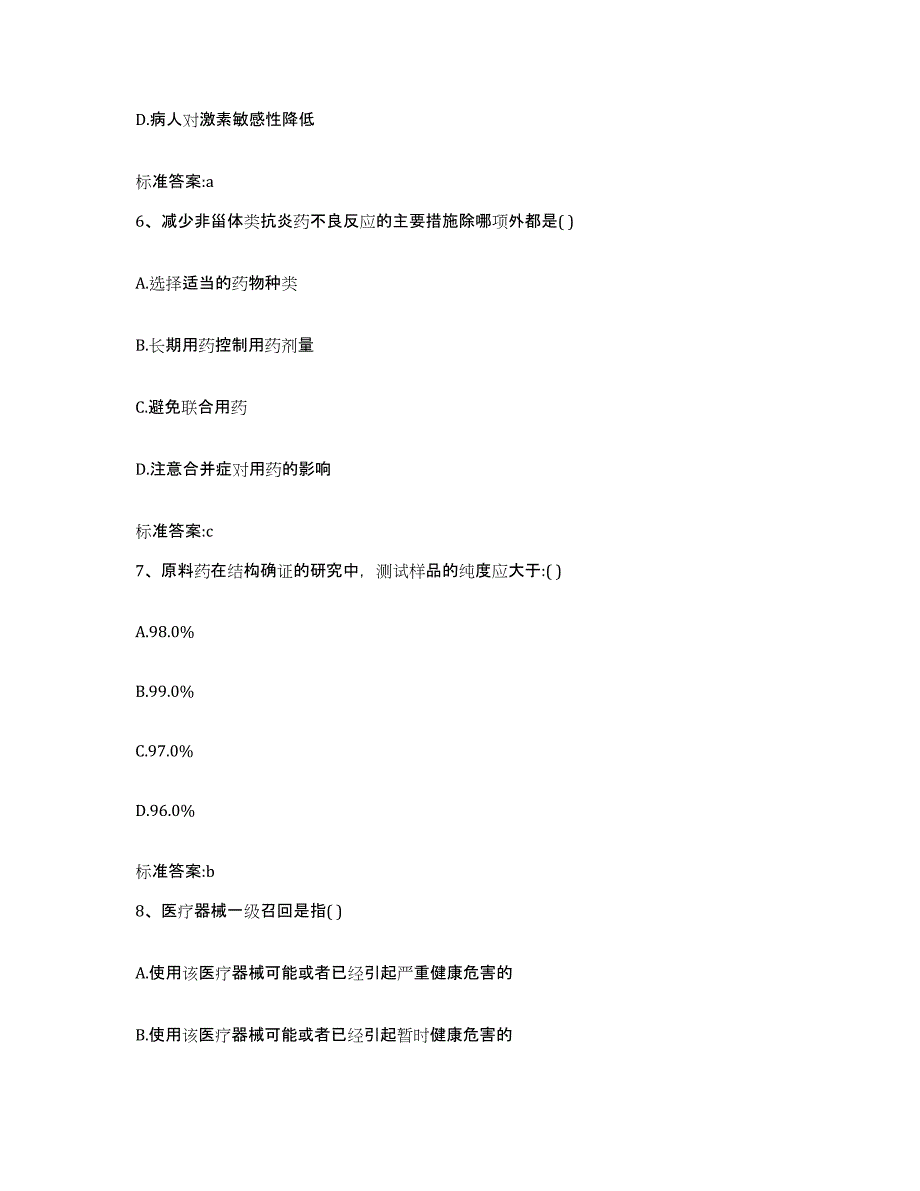 D.病人对激素敏感性降低

标准答案:a

6、减少非甾体类抗炎药不良反应的主要措施除哪项外都是( )

A.选择适当的药物种类

B.长期用药控制用药剂量

C.避免联合用药

D.注意合并症对用药的影响

标准答案:c

7、原料药在结构确证的研究中，测试样品的纯度应大于:( )

A.98.0%

B.99.0%

C.97.0%

D.96.0%

标准答案:b

8、医疗器械一级召回是指( )

A.使用该医疗器械可能或者已经引起严重健康危害的

B.使用该医疗器械可能或者已经引起暂时健康危害的